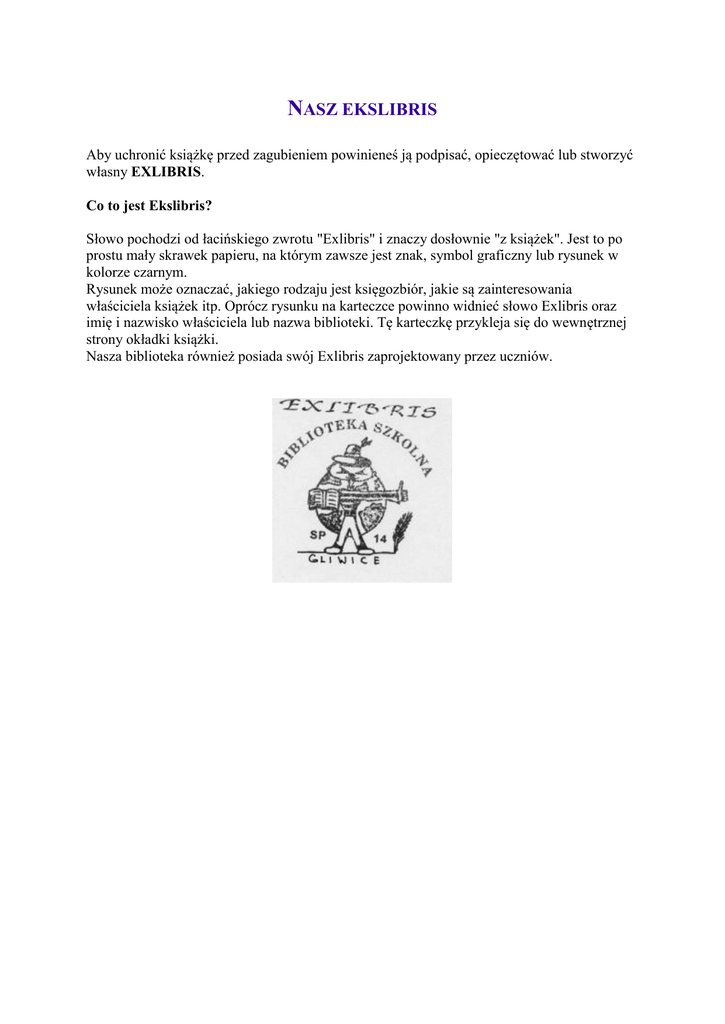 NASZ EKSLIBRIS

Aby uchronić książkę przed zagubieniem powinieneś ją podpisać, opieczętować lub stworzyć własny EXLIBRIS.

Co to jest Ekslibris?

Słowo pochodzi od łacińskiego zwrotu "Exlibris" i znaczy dosłownie "z książek". Jest to po prostu mały skrawek papieru, na którym zawsze jest znak, symbol graficzny lub rysunek w kolorze czarnym.

Rysunek może oznaczać, jakiego rodzaju jest księgozbiór, jakie są zainteresowania właściciela książek itp. Oprócz rysunku na karteczce powinno widnieć słowo Exlibris oraz imię i nazwisko właściciela lub nazwa biblioteki. Tę karteczkę przykleja się do wewnętrznej strony okładki książki.

Nasza biblioteka również posiada swój Exlibris zaprojektowany przez uczniów.

EXLIBRIS
BIBLIOTEKA SZKOLNA
SP 14
GLIWICE